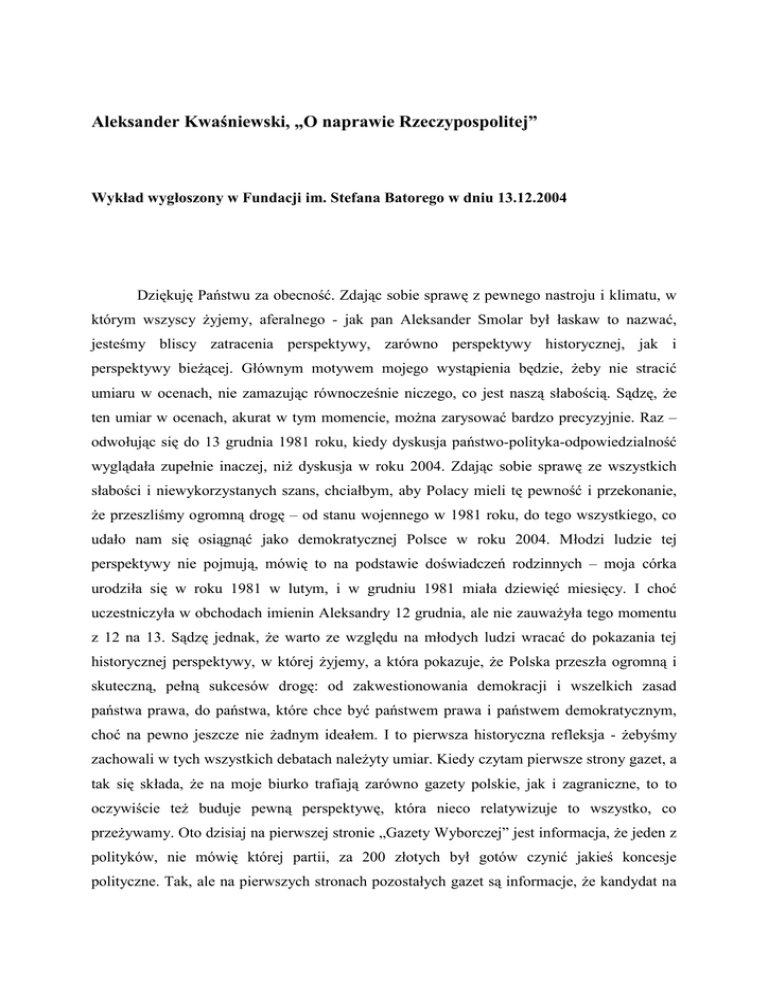 Aleksander Kwaśniewski, „O naprawie Rzeczypospolitej”

Wykład wygłoszony w Fundacji im. Stefana Batorego w dniu 13.12.2004

Dziękuję Państwu za obecność. Zdając sobie sprawę z pewnego nastroju i klimatu, w którym wszyscy żyjemy, aferalnego - jak pan Aleksander Smolar był łaskaw to nazwać, jesteśmy bliscy zatracenia perspektywy, zarówno perspektywy historycznej, jak i perspektywy bieżącej. Głównym motywem mojego wystąpienia będzie, żeby nie stracić umiaru w ocenach, nie zamazując równocześnie niczego, co jest naszą słabością. Sądzę, że ten umiar w ocenach, akurat w tym momencie, można zarysować bardzo precyzyjnie. Raz – odwołując się do 13 grudnia 1981 roku, kiedy dyskusja państwo-polityka-odpowiedzialność wyglądała zupełnie inaczej, niż dyskusja w roku 2004. Zdając sobie sprawę ze wszystkich słabości i niewykorzystanych szans, chciałbym, aby Polacy mieli tę pewność i przekonanie, że przeszliśmy ogromną drogę – od stanu wojennego w 1981 roku, do tego wszystkiego, co udało nam się osiągnąć jako demokratycznej Polsce w roku 2004. Młodzi ludzie tej perspektywy nie pojmują, mówię to na podstawie doświadczeń rodzinnych – moja córka urodziła się w roku 1981 w lutym, i w grudniu 1981 miała dziewięć miesięcy. I choć uczestniczyła w obchodach imienin Aleksandry 12 grudnia, ale nie zauważyła tego momentu z 12 na 13. Sądzę jednak, że warto ze względu na młodych ludzi wracać do pokazania tej historycznej perspektywy, w której żyjemy, a która pokazuje, że Polska przeszła ogromną i skuteczną, pełną sukcesów drogę: od zakwestionowania demokracji i wszelkich zasad państwa prawa, do państwa, które chce być państwem prawa i państwem demokratycznym, choć na pewno jeszcze nie żadnym ideałem. I to pierwsza historyczna refleksja - żebyśmy zachowali w tych wszystkich debatach należyty umiar. Kiedy czytam pierwsze strony gazet, a tak się składa, że na moje biurko trafiają zarówno gazety polskie, jak i zagraniczne, to to oczywiście też buduje pewną perspektywę, która nieco relatywizuje to wszystko, co przeżywamy. Oto dzisiaj na pierwszej stronie „Gazety Wyborczej” jest informacja, że jeden z polityków, nie mówię której partii, za 200 złotych był gotów czynić jakieś koncesje polityczne. Tak, ale na pierwszych stronach pozostałych gazet są informacje, że kandydat na